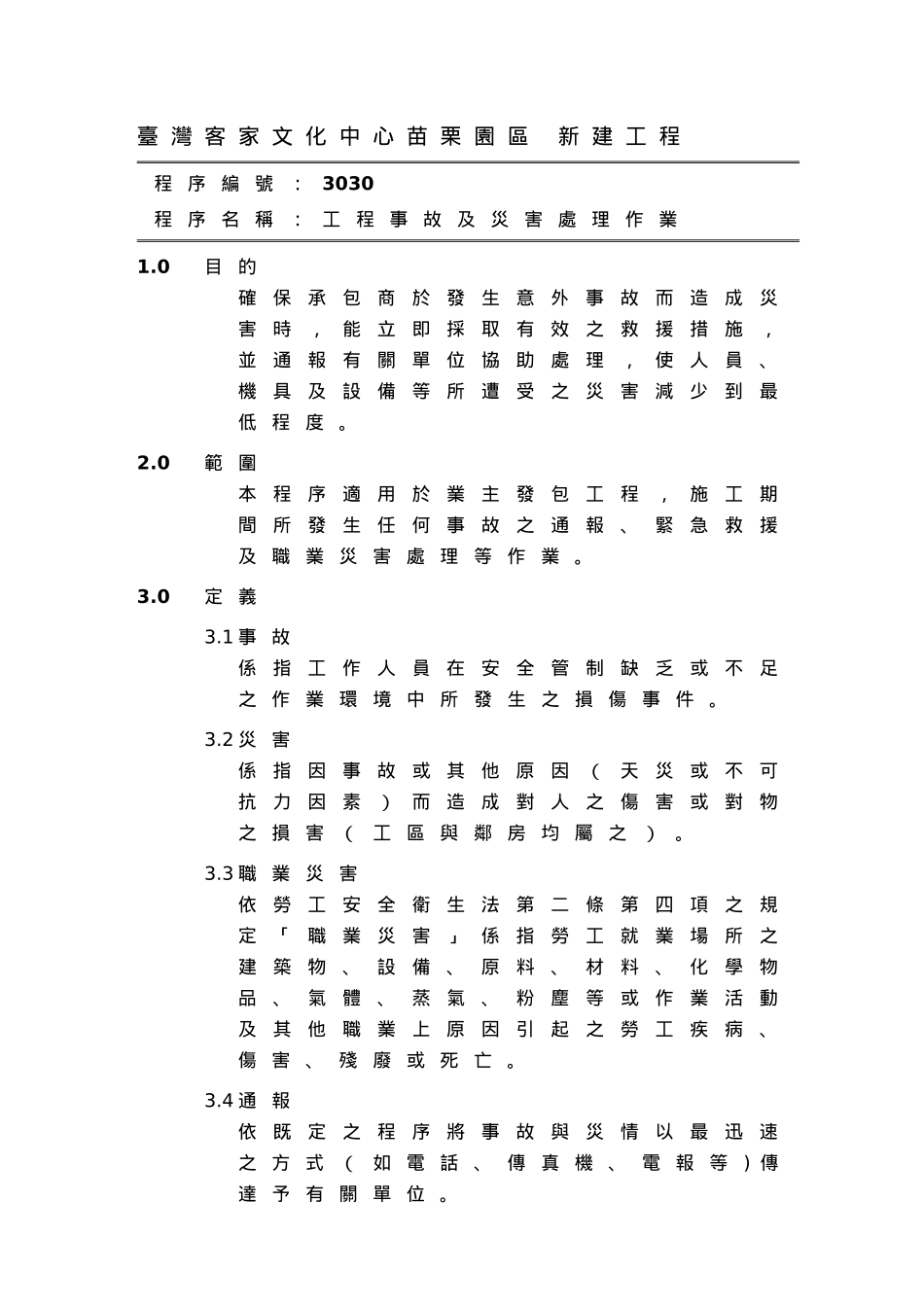 臺灣客家文化中心苗栗園區 新建工程

程序編號：3030
程序名稱：工程事故及災害處理作業

1.0 目的
確保承包商於發生意外事故而造成災害時，能立即採取有效之救援措施，並通報有關單位協助處理，使人員、機具及設備等所遭受之災害減少到最低程度。

2.0 範圍
本程序適用於業主發包工程，施工期間所發生任何事故之通報、緊急救援及職業災害處理等作業。

3.0 定義

3.1 事故
係指工作人員在安全管制缺乏或不足之作業環境中所發生之損傷事件。

3.2 災害
係指因事故或其他原因（天災或不可抗力因素）而造成對人之傷害或對物之損害（工區與鄰房均屬之）。

3.3 職業災害
依勞工安全衛生法第二條第四項之規定「職業災害」係指勞工就業場所之建築物、設備、原料、材料、化學物品、氣體、蒸氣、粉塵等或作業活動及其他職業上原因引起之勞工疾病、傷害、殘廢或死亡。

3.4 通報
依既定之程序將事故與災情以最迅速之方式（如電話、傳真機、電報等）傳達予有關單位。